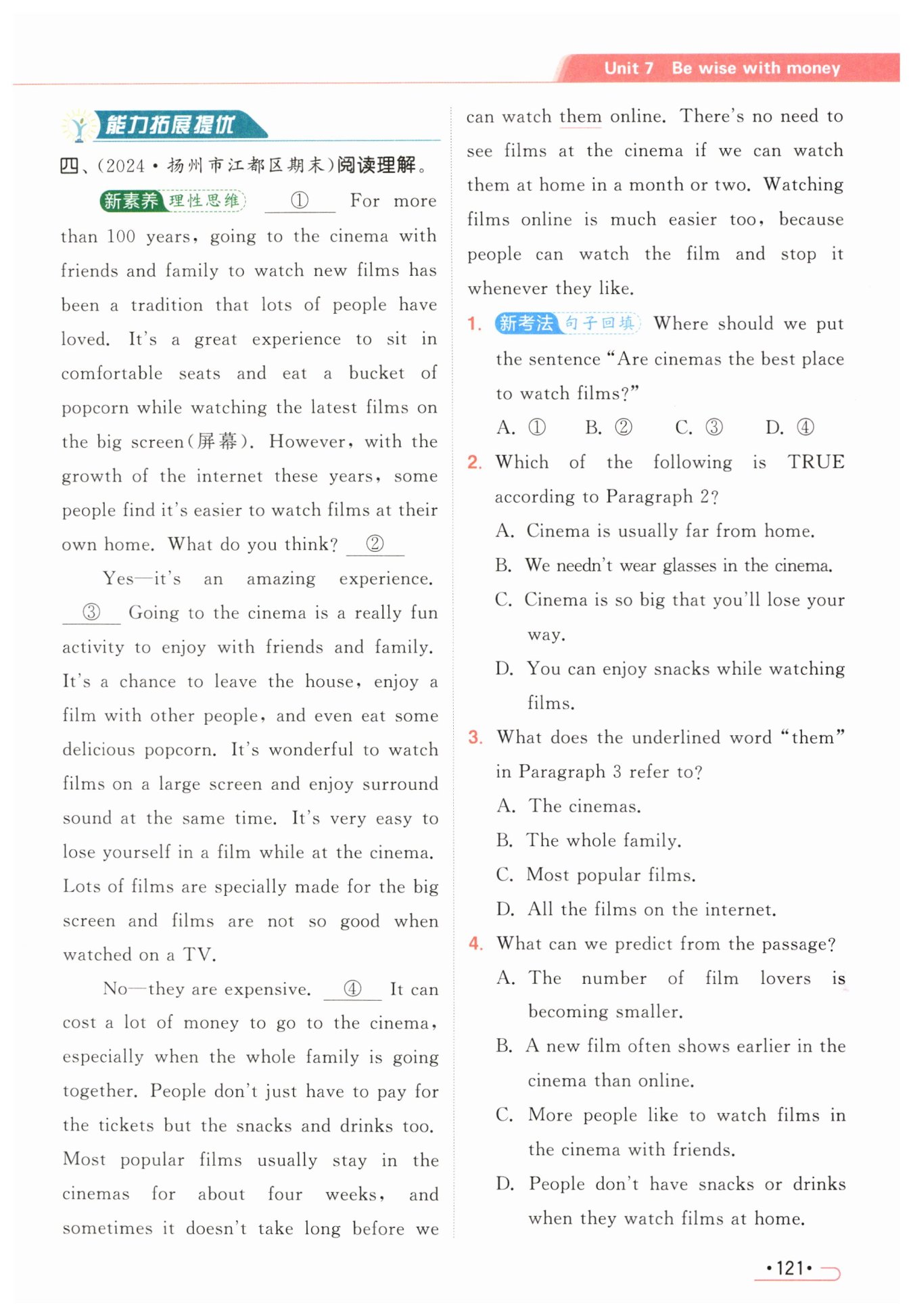 Unit 7 Be wise with money

能力拓展提优

四、(2024·扬州市江都区期末)阅读理解。

新素养 理性思维 ① For more than 100 years, going to the cinema with friends and family to watch new films has been a tradition that lots of people have loved. It's a great experience to sit in comfortable seats and eat a bucket of popcorn while watching the latest films on the big screen(屏幕). However, with the growth of the internet these years, some people find it's easier to watch films at their own home. What do you think? ②

Yes—it's an amazing experience. ③ Going to the cinema is a really fun activity to enjoy with friends and family. It's a chance to leave the house, enjoy a film with other people, and even eat some delicious popcorn. It's wonderful to watch films on a large screen and enjoy surround sound at the same time. It's very easy to lose yourself in a film while at the cinema. Lots of films are specially made for the big screen and films are not so good when watched on a TV.

No—they are expensive. ④ It can cost a lot of money to go to the cinema, especially when the whole family is going together. People don't just have to pay for the tickets but the snacks and drinks too. Most popular films usually stay in the cinemas for about four weeks, and sometimes it doesn't take long before we can watch them online. There's no need to see films at the cinema if we can watch them at home in a month or two. Watching films online is much easier too, because people can watch the film and stop it whenever they like.

1. 新考法 句子回填 Where should we put the sentence "Are cinemas the best place to watch films?"
A. ① B. ② C. ③ D. ④

2. Which of the following is TRUE according to Paragraph 2?
A. Cinema is usually far from home.
B. We needn't wear glasses in the cinema.
C. Cinema is so big that you'll lose your way.
D. You can enjoy snacks while watching films.

3. What does the underlined word "them" in Paragraph 3 refer to?
A. The cinemas.
B. The whole family.
C. Most popular films.
D. All the films on the internet.

4. What can we predict from the passage?
A. The number of film lovers is becoming smaller.
B. A new film often shows earlier in the cinema than online.
C. More people like to watch films in the cinema with friends.
D. People don't have snacks or drinks when they watch films at home.

·121·